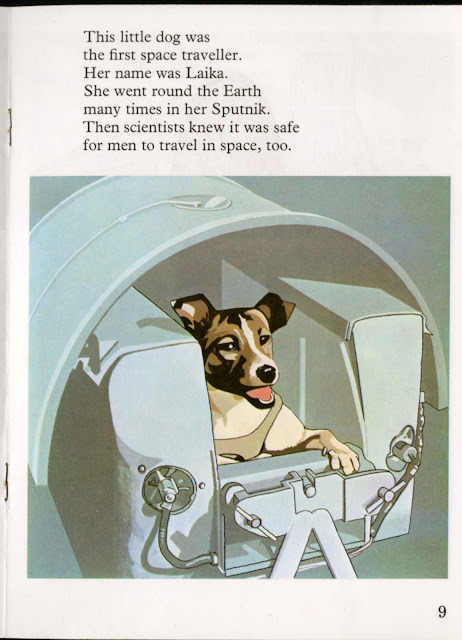 This little dog was
the first space traveller.
Her name was Laika.
She went round the Earth
many times in her Sputnik.
Then scientists knew it was safe
for men to travel in space, too.

9